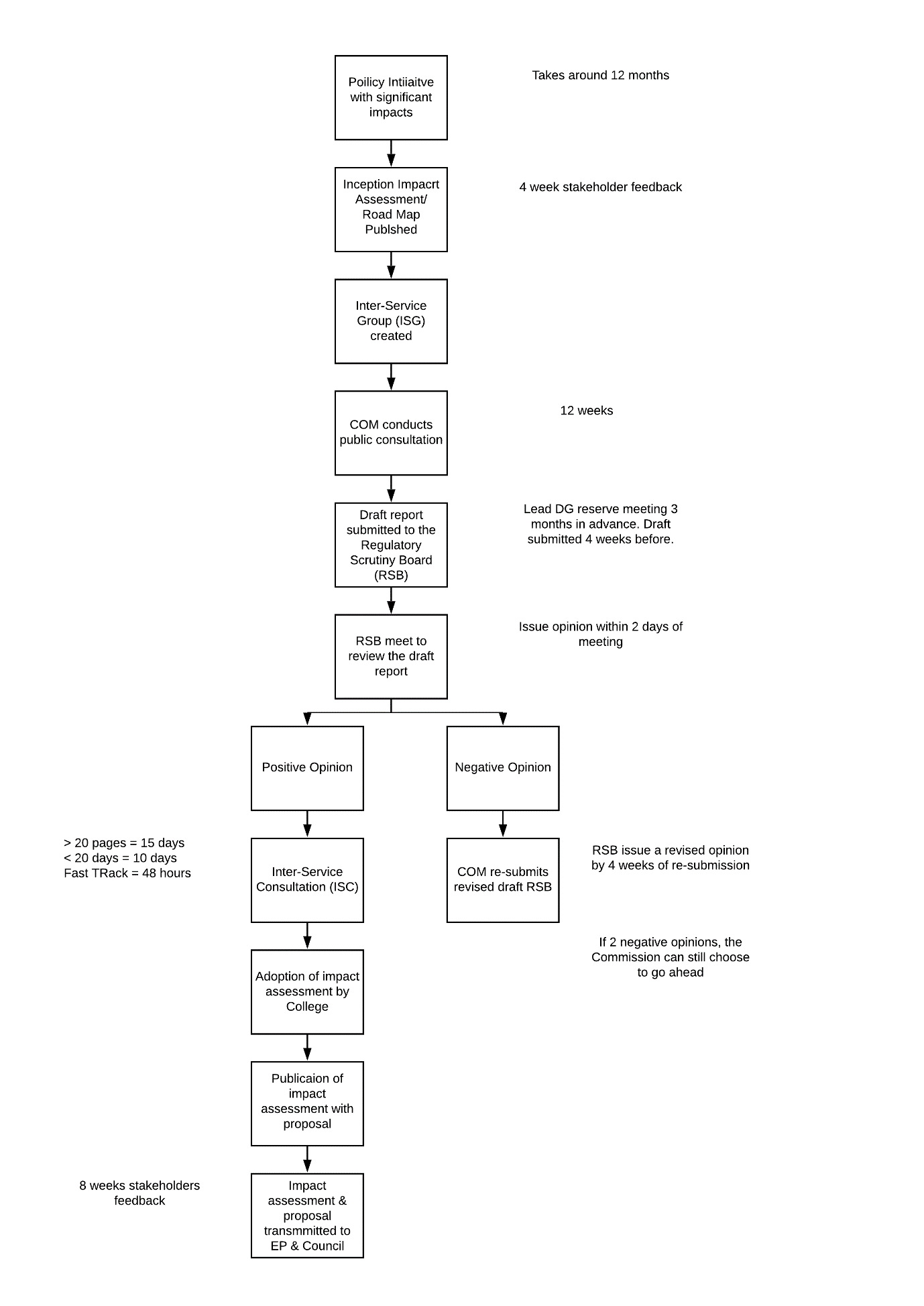 Poilicy Intiiaitve with significant impacts

Takes around 12 months

Inception Impacrt Assessment/ Road Map Publshed

4 week stakeholder feedback

Inter-Service Group (ISG) created

COM conducts public consultation

12 weeks

Draft report submitted to the Regulatory Scrutiny Board (RSB)

Lead DG reserve meeting 3 months in advance. Draft submitted 4 weeks before.

RSB meet to review the draft report

Issue opinion within 2 days of meeting

Positive Opinion

Negative Opinion

> 20 pages = 15 days
< 20 days = 10 days
Fast TRack = 48 hours

Inter-Service Consultation (ISC)

COM re-submits revised draft RSB

RSB issue a revised opinion by 4 weeks of re-submission

If 2 negative opinions, the Commission can still choose to go ahead

Adoption of impact assessment by College

Publicaion of impact assessment with proposal

8 weeks stakeholders feedback

Impact assessment & proposal transmmitted to EP & Council